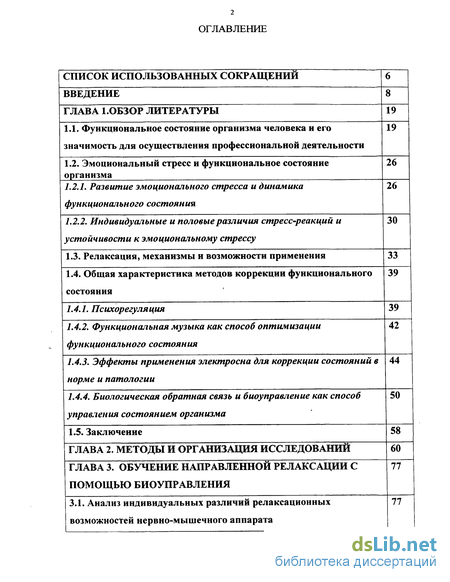 2

ОГЛАВЛЕНИЕ

| | |
|---|---|
| СПИСОК ИСПОЛЬЗОВАННЫХ СОКРАЩЕНИЙ | 6 |
| ВВЕДЕНИЕ | 8 |
| ГЛАВА 1.ОБЗОР ЛИТЕРАТУРЫ | 19 |
| 1.1. Функциональное состояние организма человека и его значимость для осуществления профессиональной деятельности | 19 |
| 1.2. Эмоциональный стресс и функциональное состояние организма | 26 |
| 1.2.1. Развитие эмоционального стресса и динамика функционального состояния | 26 |
| 1.2.2. Индивидуальные и половые различия стресс-реакций и устойчивости к эмоциональному стрессу | 30 |
| 1.3. Релаксация, механизмы и возможности применения | 33 |
| 1.4. Общая характеристика методов коррекции функционального состояния | 39 |
| 1.4.1. Психорегуляция | 39 |
| 1.4.2. Функциональная музыка как способ оптимизации функционального состояния | 42 |
| 1.4.3. Эффекты применения электросна для коррекции состояний в норме и патологии | 44 |
| 1.4.4. Биологическая обратная связь и биоуправление как способ управления состоянием организма | 50 |
| 1.5. Заключение | 58 |
| ГЛАВА 2. МЕТОДЫ И ОРГАНИЗАЦИЯ ИССЛЕДОВАНИЙ | 60 |
| ГЛАВА 3. ОБУЧЕНИЕ НАПРАВЛЕННОЙ РЕЛАКСАЦИИ С ПОМОЩЬЮ БИОУПРАВЛЕНИЯ | 77 |
| 3.1. Анализ индивидуальных различий релаксационных возможностей нервно-мышечного аппарата | 77 |

dsLib.net
библиотека диссертаций